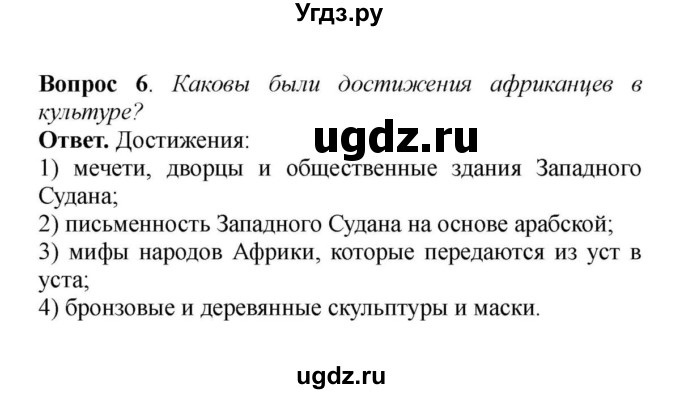 Угдз.ру

Вопрос 6. Каковы были достижения африканцев в культуре?

ugdz.ru

Ответ. Достижения:
1) мечети, дворцы и общественные здания Западного Судана;
2) письменность Западного Судана на основе арабской;
3) мифы народов Африки, которые передаются из уст в уста;
4) бронзовые и деревянные скульптуры и маски.

ugdz.ru